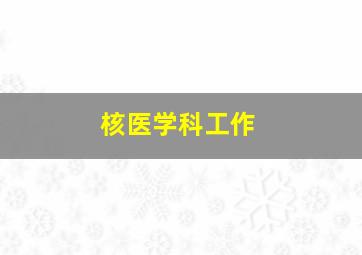 核医学科工作